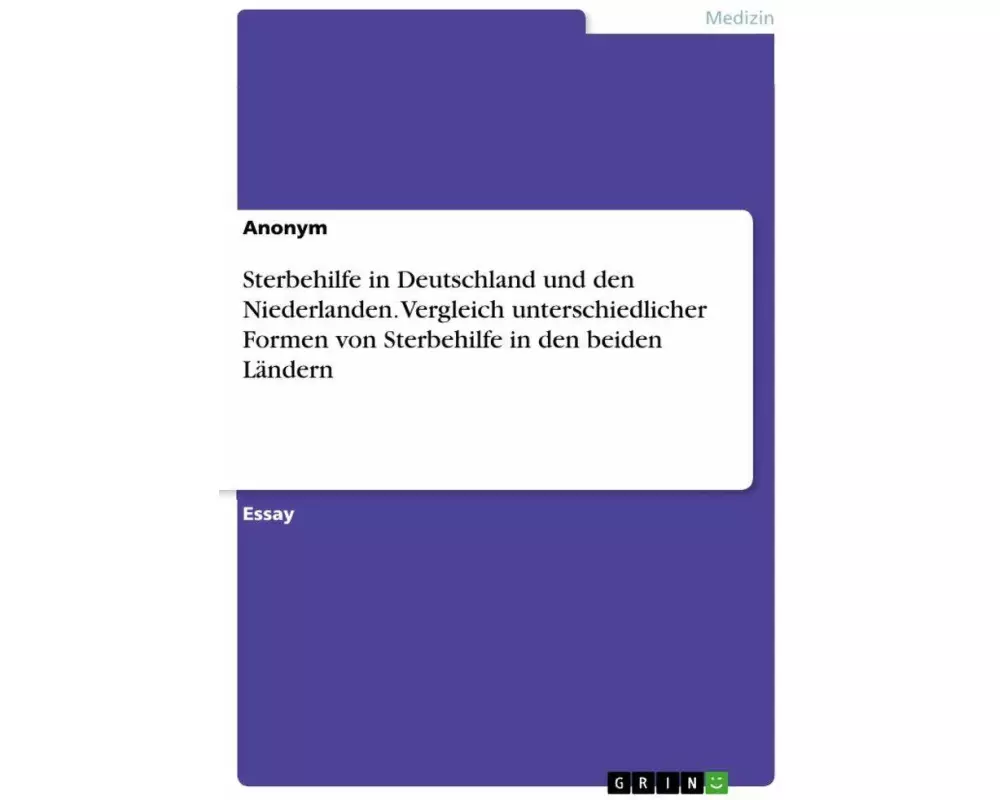 Medizin

Anonym

Sterbehilfe in Deutschland und den Niederlanden. Vergleich unterschiedlicher Formen von Sterbehilfe in den beiden Ländern

Essay

GRIN